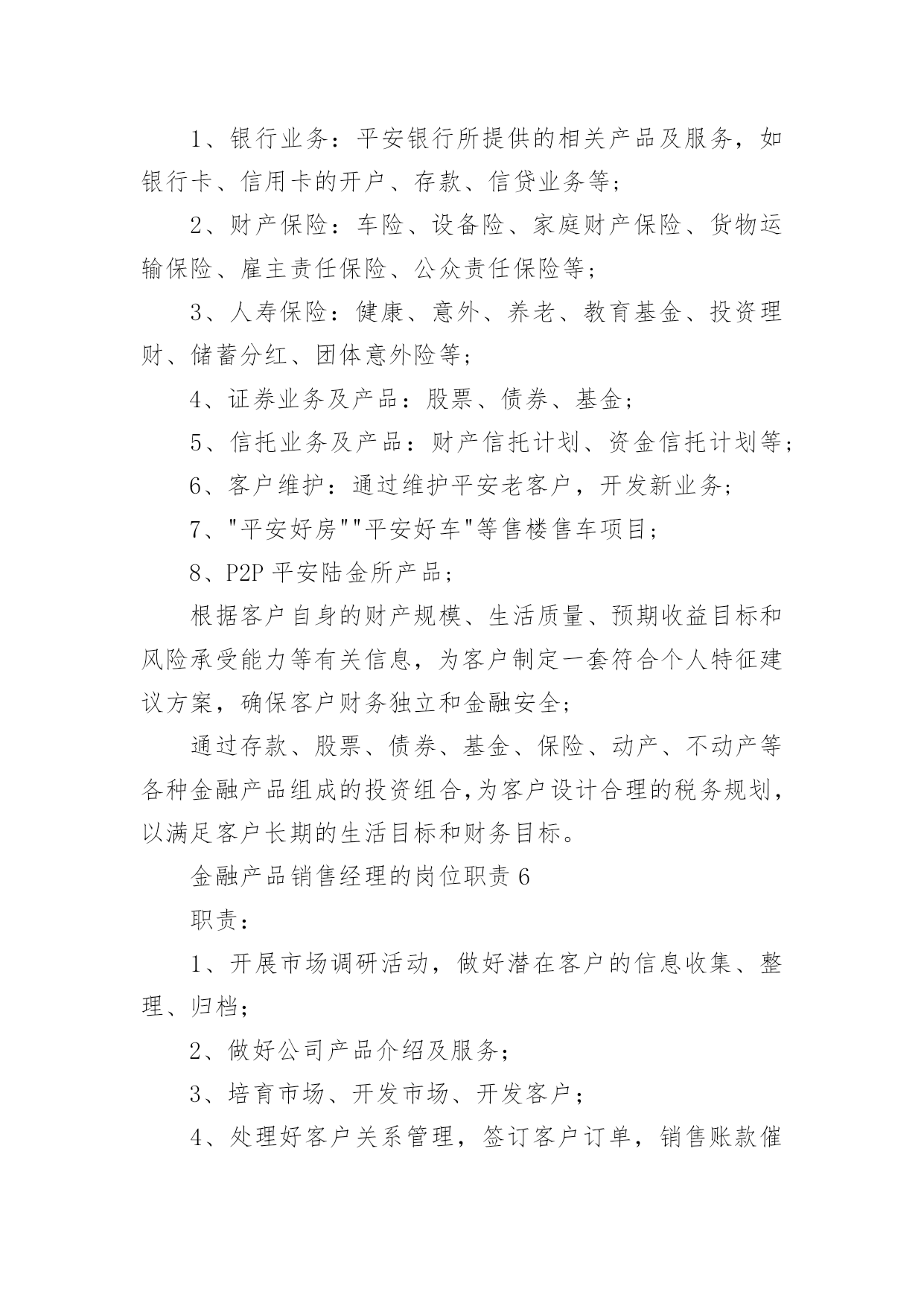 1、银行业务：平安银行所提供的相关产品及服务，如银行卡、信用卡的开户、存款、信贷业务等；

2、财产保险：车险、设备险、家庭财产保险、货物运输保险、雇主责任保险、公众责任保险等；

3、人寿保险：健康、意外、养老、教育基金、投资理财、储蓄分红、团体意外险等；

4、证券业务及产品：股票、债券、基金；

5、信托业务及产品：财产信托计划、资金信托计划等；

6、客户维护：通过维护平安老客户，开发新业务；

7、"平安好房""平安好车"等售楼售车项目；

8、P2P 平安陆金所产品；

根据客户自身的财产规模、生活质量、预期收益目标和风险承受能力等有关信息，为客户制定一套符合个人特征建议方案，确保客户财务独立和金融安全；

通过存款、股票、债券、基金、保险、动产、不动产等各种金融产品组成的投资组合,为客户设计合理的税务规划，以满足客户长期的生活目标和财务目标。

金融产品销售经理的岗位职责 6

职责：

1、开展市场调研活动，做好潜在客户的信息收集、整理、归档；

2、做好公司产品介绍及服务；

3、培育市场、开发市场、开发客户；

4、处理好客户关系管理，签订客户订单，销售账款催